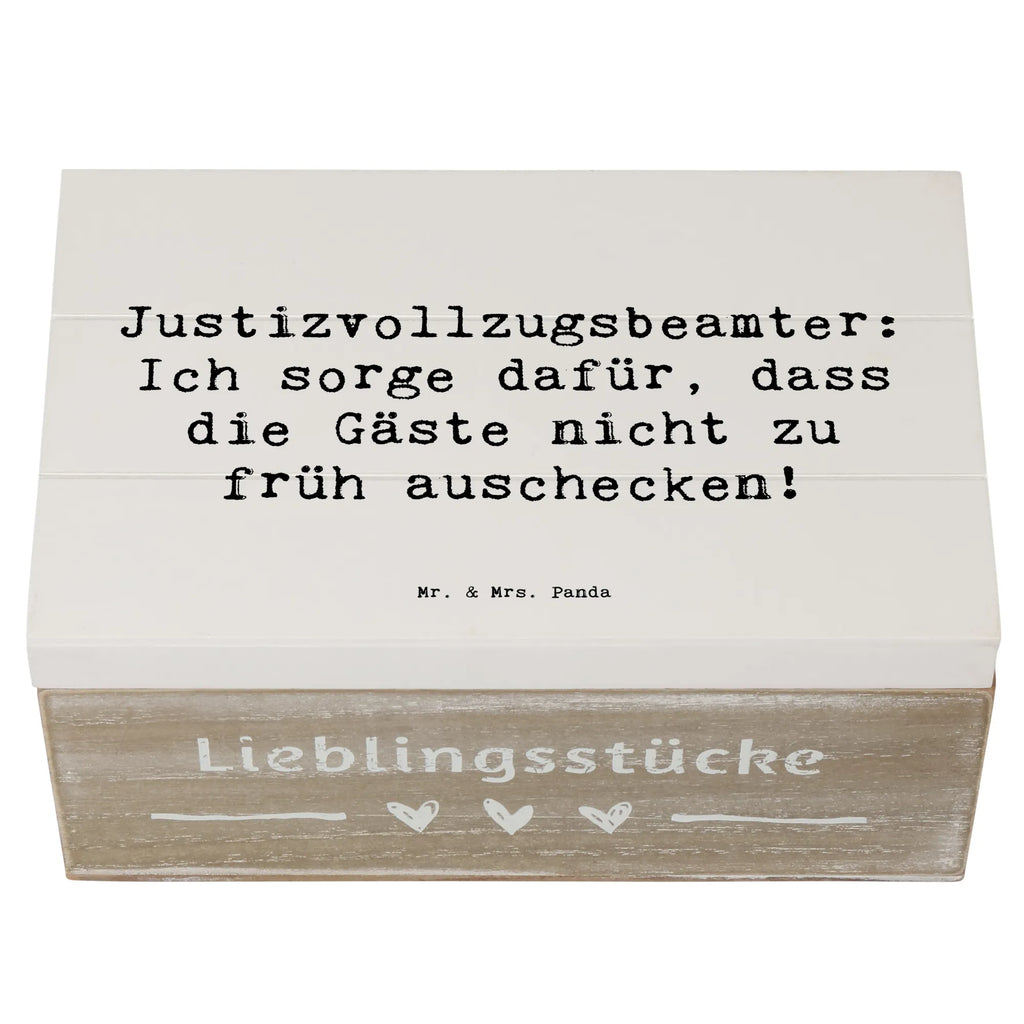 Justizvollzugsbeamter: Ich sorge dafür, dass die Gäste nicht zu früh auschecken!

Mr. & Mrs. Panda

Lieblingsstücke